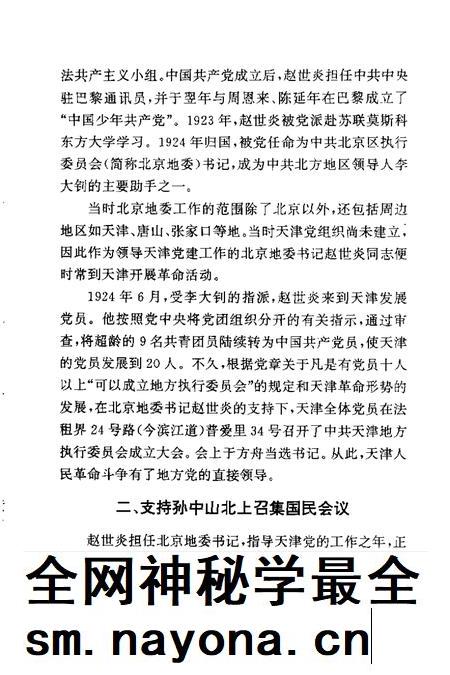 法共产主义小组。中国共产党成立后，赵世炎担任中共中央驻巴黎通讯员，并于翌年与周恩来、陈延年在巴黎成立了“中国少年共产党”。1923年，赵世炎被党派赴苏联莫斯科东方大学学习。1924年归国，被党任命为中共北京区执行委员会（简称北京地委）书记，成为中共北方地区领导人李大钊的主要助手之一。

当时北京地委工作的范围除了北京以外，还包括周边地区如天津、唐山、张家口等地。当时天津党组织尚未建立，因此作为领导天津党建工作的北京地委书记赵世炎同志便时常到天津开展革命活动。

1924年6月，受李大钊的指派，赵世炎来到天津发展党员。他按照党中央将党团组织分开的有关指示，通过审查，将超龄的9名共青团员陆续转为中国共产党员，使天津的党员发展到20人。不久，根据党章关于凡是有党员十人以上“可以成立地方执行委员会”的规定和天津革命形势的发展，在北京地委书记赵世炎的支持下，天津全体党员在法租界24号路（今滨江道）普爱里34号召开了中共天津地方执行委员会成立大会。会上于方舟当选书记。从此，天津人民革命斗争有了地方党的直接领导。

二、支持孙中山北上召集国民会议

赵世炎担任北京地委书记，指导天津党的工作之年，正

全网神秘学最全

sm.nayona.cn